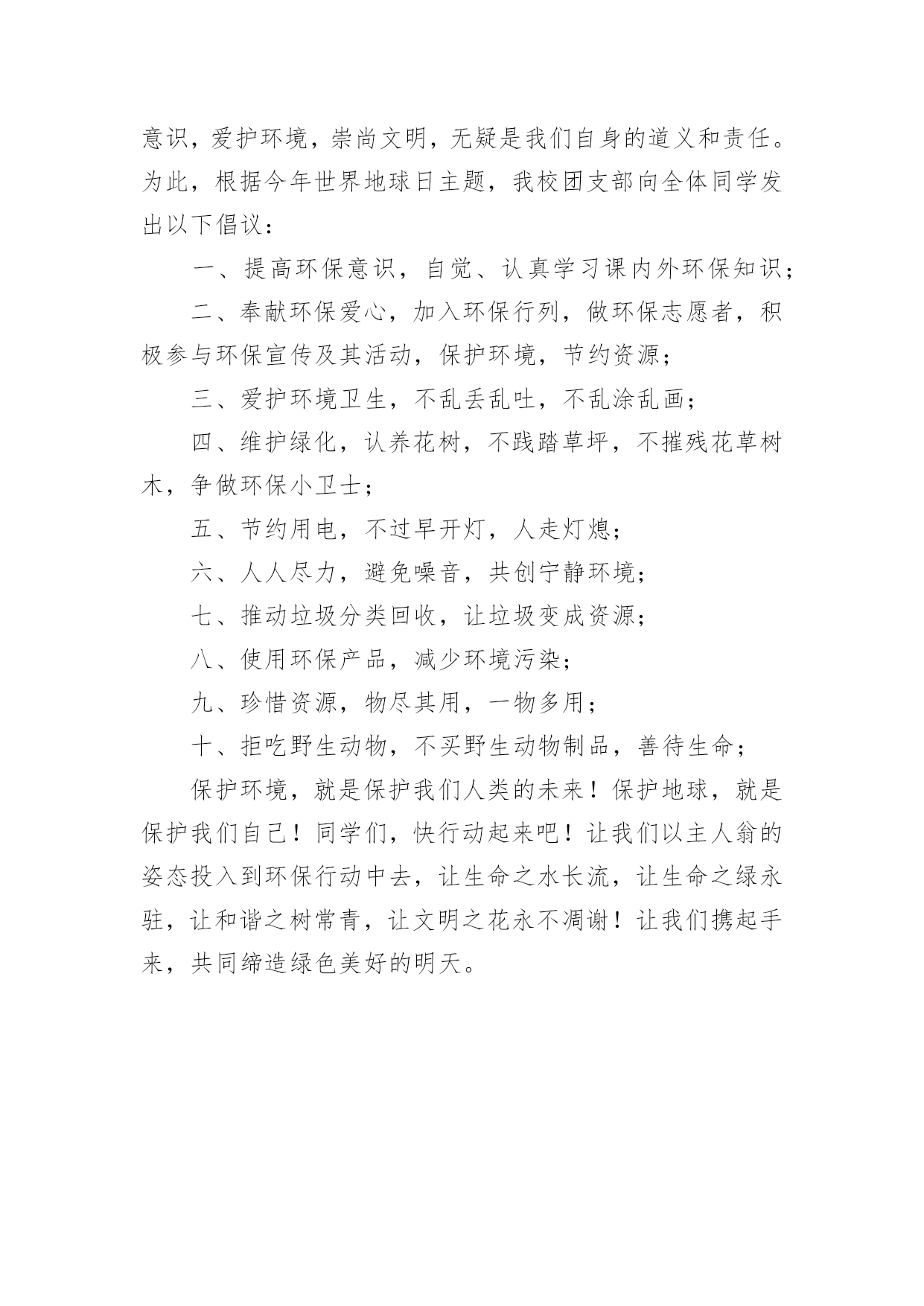 意识，爱护环境，崇尚文明，无疑是我们自身的道义和责任。为此，根据今年世界地球日主题，我校团支部向全体同学发出以下倡议：

一、提高环保意识，自觉、认真学习课内外环保知识；

二、奉献环保爱心，加入环保行列，做环保志愿者，积极参与环保宣传及其活动，保护环境，节约资源；

三、爱护环境卫生，不乱丢乱吐，不乱涂乱画；

四、维护绿化，认养花树，不践踏草坪，不摧残花草树木，争做环保小卫士；

五、节约用电，不过早开灯，人走灯熄；

六、人人尽力，避免噪音，共创宁静环境；

七、推动垃圾分类回收，让垃圾变成资源；

八、使用环保产品，减少环境污染；

九、珍惜资源，物尽其用，一物多用；

十、拒吃野生动物，不买野生动物制品，善待生命；

保护环境，就是保护我们人类的未来！保护地球，就是保护我们自己！同学们，快行动起来吧！让我们以主人翁的姿态投入到环保行动中去，让生命之水长流，让生命之绿永驻，让和谐之树常青，让文明之花永不凋谢！让我们携起手来，共同缔造绿色美好的明天。